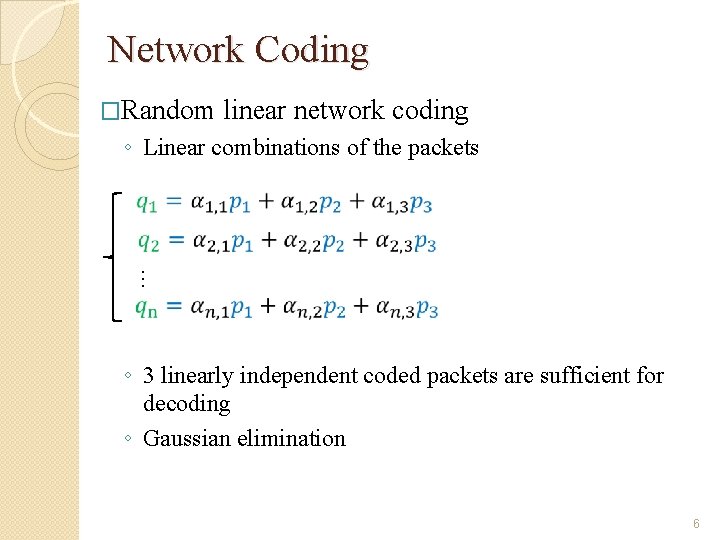 Network Coding

□Random linear network coding

◦ Linear combinations of the packets

$q_1 = \alpha_{1,1}p_1 + \alpha_{1,2}p_2 + \alpha_{1,3}p_3$

$q_2 = \alpha_{2,1}p_1 + \alpha_{2,2}p_2 + \alpha_{2,3}p_3$

$\vdots$

$q_n = \alpha_{n,1}p_1 + \alpha_{n,2}p_2 + \alpha_{n,3}p_3$

◦ 3 linearly independent coded packets are sufficient for decoding

◦ Gaussian elimination

6